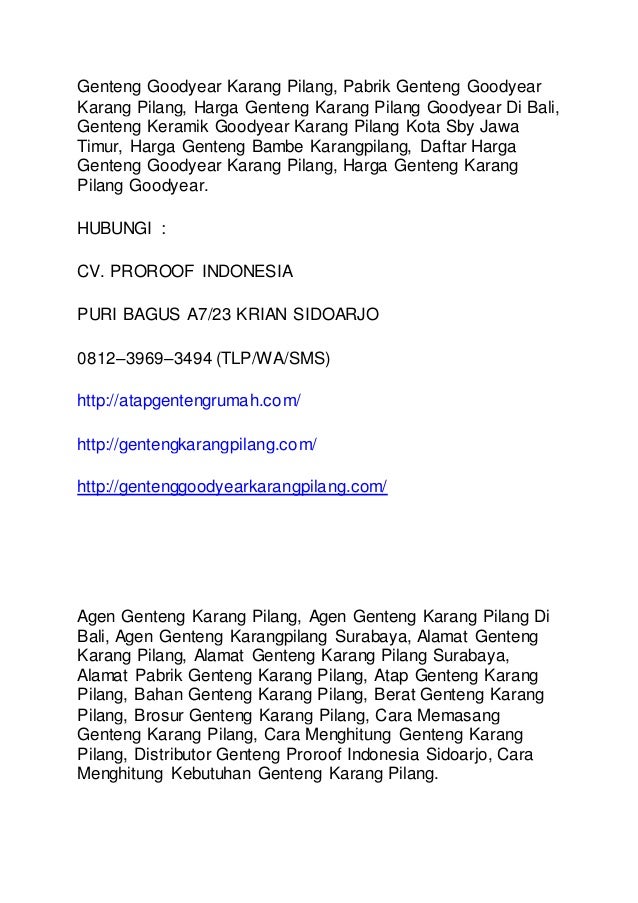 Genteng Goodyear Karang Pilang, Pabrik Genteng Goodyear Karang Pilang, Harga Genteng Karang Pilang Goodyear Di Bali, Genteng Keramik Goodyear Karang Pilang Kota Sby Jawa Timur, Harga Genteng Bambe Karangpilang, Daftar Harga Genteng Goodyear Karang Pilang, Harga Genteng Karang Pilang Goodyear.

HUBUNGI :

CV. PROROOF INDONESIA

PURI BAGUS A7/23 KRIAN SIDOARJO

0812–3969–3494 (TLP/WA/SMS)

http://atapgentengrumah.com/

http://gentengkarangpilang.com/

http://gentenggoodyearkarangpilang.com/

Agen Genteng Karang Pilang, Agen Genteng Karang Pilang Di Bali, Agen Genteng Karangpilang Surabaya, Alamat Genteng Karang Pilang, Alamat Genteng Karang Pilang Surabaya, Alamat Pabrik Genteng Karang Pilang, Atap Genteng Karang Pilang, Bahan Genteng Karang Pilang, Berat Genteng Karang Pilang, Brosur Genteng Karang Pilang, Cara Memasang Genteng Karang Pilang, Cara Menghitung Genteng Karang Pilang, Distributor Genteng Proroof Indonesia Sidoarjo, Cara Menghitung Kebutuhan Genteng Karang Pilang.